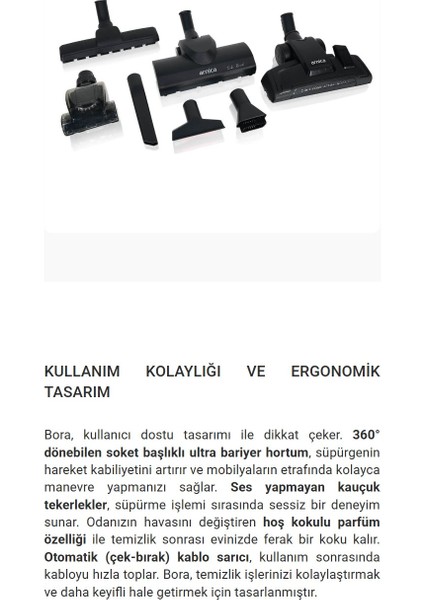 arnica

arnica

KULLANIM KOLAYLIĞI VE ERGONOMİK TASARIM

Bora, kullanıcı dostu tasarımı ile dikkat çeker. 360° dönebilen soket başlıklı ultra bariyer hortum, süpürgenin hareket kabiliyetini artırır ve mobilyaların etrafında kolayca manevre yapmanızı sağlar. Ses yapmayan kauçuk tekerlekler, süpürme işlemi sırasında sessiz bir deneyim sunar. Odanızın havasını değiştiren hoş kokulu parfüm özelliği ile temizlik sonrası evinizde ferak bir koku kalır. Otomatik (çek-bırak) kablo sarıcı, kullanım sonrasında kabloyu hızla toplar. Bora, temizlik işlerinizi kolaylaştırmak ve daha keyifli hale getirmek için tasarlanmıştır.